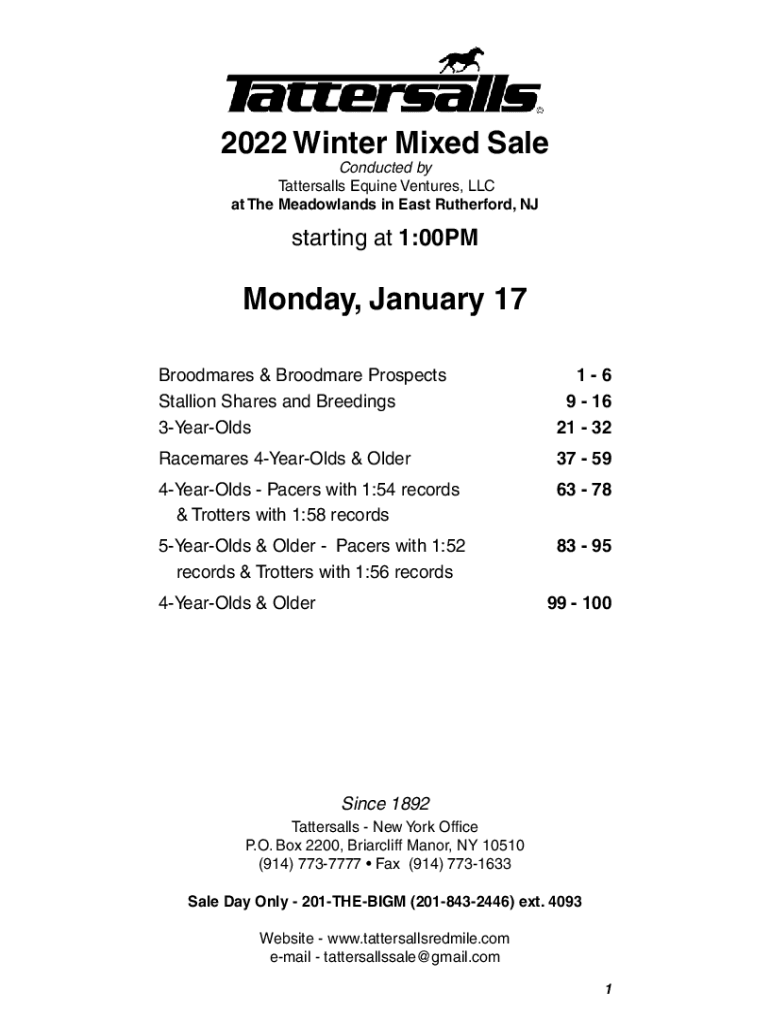 Tattersalls

2022 Winter Mixed Sale

Conducted by
Tattersalls Equine Ventures, LLC
at The Meadowlands in East Rutherford, NJ

starting at 1:00PM

Monday, January 17

| | |
|---|---|
| Broodmares & Broodmare Prospects | 1 - 6 |
| Stallion Shares and Breedings | 9 - 16 |
| 3-Year-Olds | 21 - 32 |
| Racemares 4-Year-Olds & Older | 37 - 59 |
| 4-Year-Olds - Pacers with 1:54 records & Trotters with 1:58 records | 63 - 78 |
| 5-Year-Olds & Older - Pacers with 1:52 records & Trotters with 1:56 records | 83 - 95 |
| 4-Year-Olds & Older | 99 - 100 |

Since 1892

Tattersalls - New York Office
P.O. Box 2200, Briarcliff Manor, NY 10510
(914) 773-7777 • Fax (914) 773-1633

Sale Day Only - 201-THE-BIGM (201-843-2446) ext. 4093

Website - www.tattersallsredmile.com
e-mail - tattersallssale@gmail.com

1